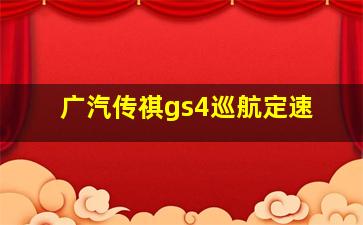 广汽传祺gs4巡航定速